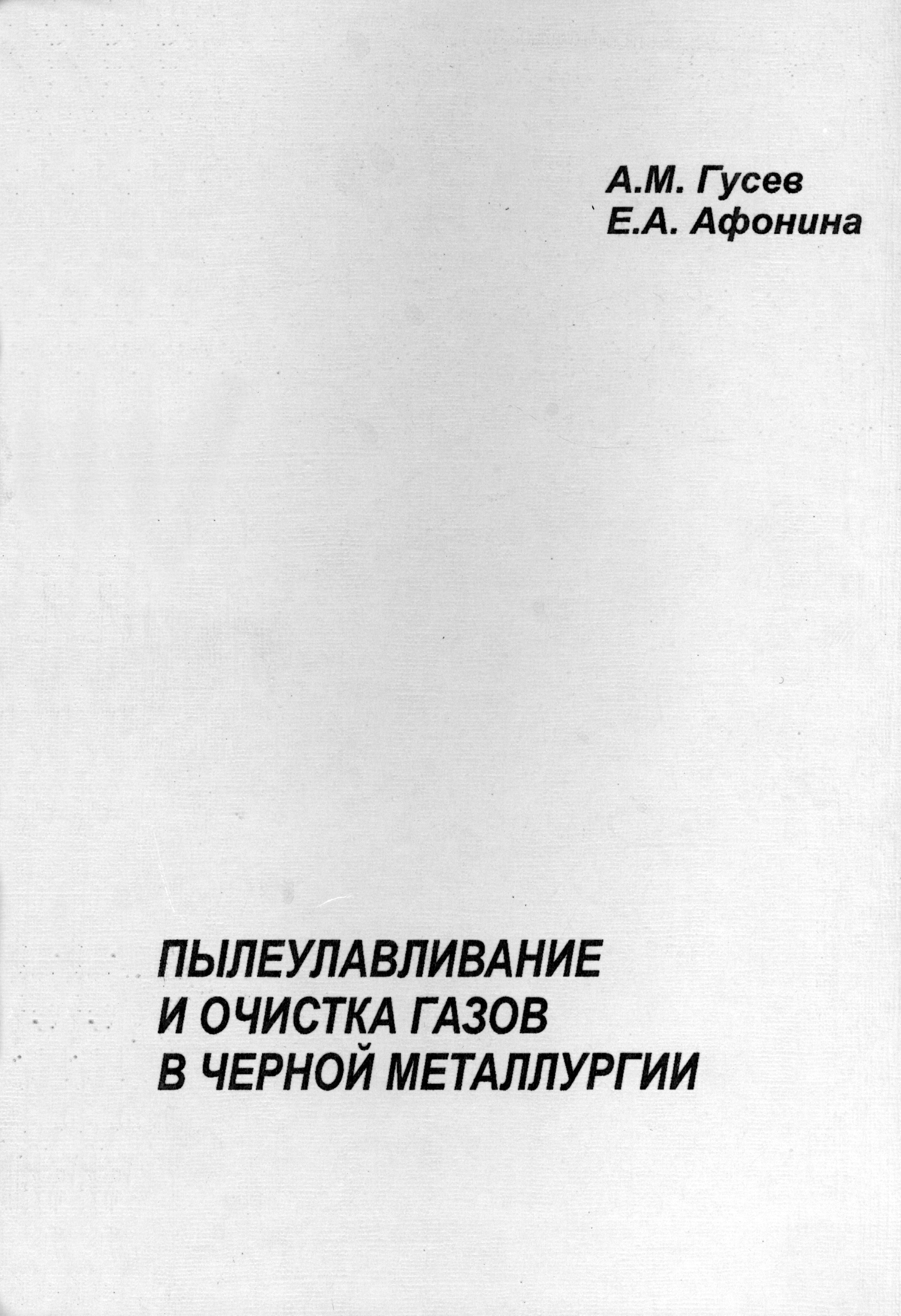 А.М. Гусев
Е.А. Афонина

ПЫЛЕУЛАВЛИВАНИЕ
И ОЧИСТКА ГАЗОВ
В ЧЕРНОЙ МЕТАЛЛУРГИИ